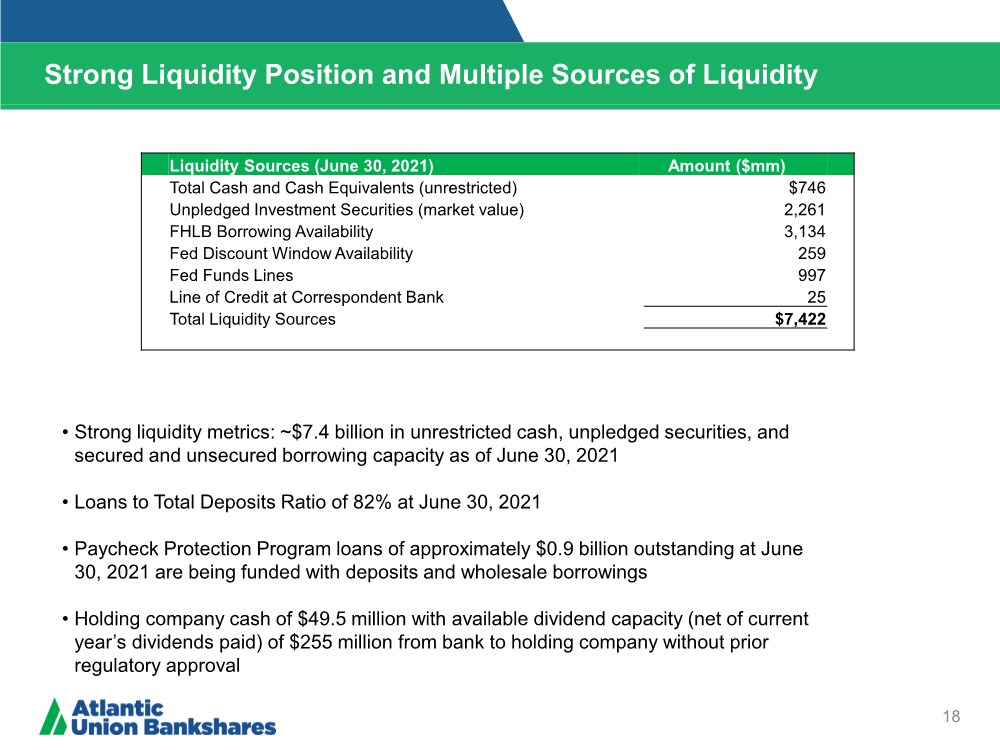 Strong Liquidity Position and Multiple Sources of Liquidity

| Liquidity Sources (June 30, 2021) | Amount ($mm) |
|---|---|
| Total Cash and Cash Equivalents (unrestricted) | $746 |
| Unpledged Investment Securities (market value) | 2,261 |
| FHLB Borrowing Availability | 3,134 |
| Fed Discount Window Availability | 259 |
| Fed Funds Lines | 997 |
| Line of Credit at Correspondent Bank | 25 |
| Total Liquidity Sources | $7,422 |

• Strong liquidity metrics: ~$7.4 billion in unrestricted cash, unpledged securities, and secured and unsecured borrowing capacity as of June 30, 2021

• Loans to Total Deposits Ratio of 82% at June 30, 2021

• Paycheck Protection Program loans of approximately $0.9 billion outstanding at June 30, 2021 are being funded with deposits and wholesale borrowings

• Holding company cash of $49.5 million with available dividend capacity (net of current year's dividends paid) of $255 million from bank to holding company without prior regulatory approval

Atlantic
Union Bankshares

18